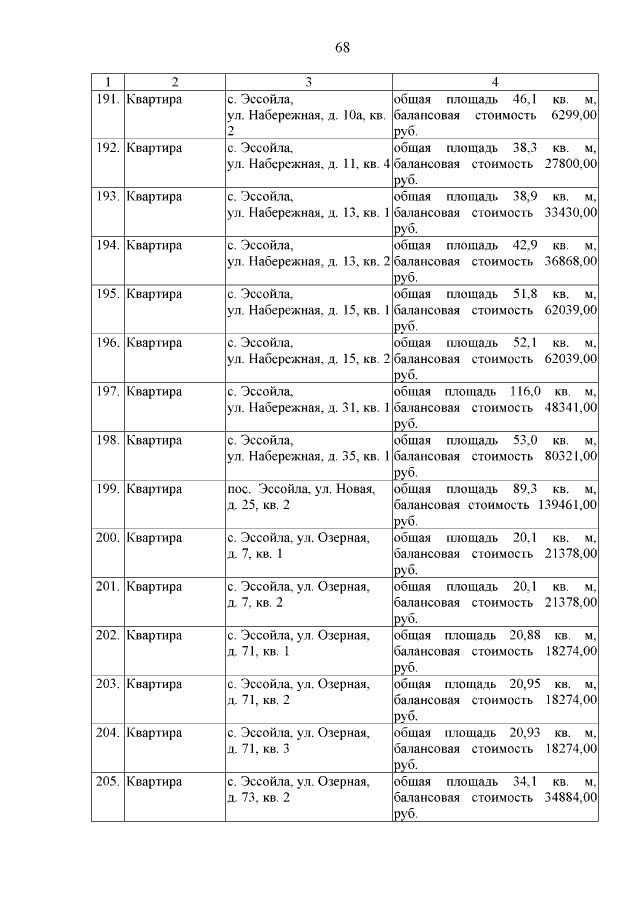 68

| 1 | 2 | 3 | 4 |
|---|---|---|---|
| 191. | Квартира | с. Эссойла, ул. Набережная, д. 10а, кв. 2 | общая площадь 46,1 кв. м, балансовая стоимость 6299,00 руб. |
| 192. | Квартира | с. Эссойла, ул. Набережная, д. 11, кв. 4 | общая площадь 38,3 кв. м, балансовая стоимость 27800,00 руб. |
| 193. | Квартира | с. Эссойла, ул. Набережная, д. 13, кв. 1 | общая площадь 38,9 кв. м, балансовая стоимость 33430,00 руб. |
| 194. | Квартира | с. Эссойла, ул. Набережная, д. 13, кв. 2 | общая площадь 42,9 кв. м, балансовая стоимость 36868,00 руб. |
| 195. | Квартира | с. Эссойла, ул. Набережная, д. 15, кв. 1 | общая площадь 51,8 кв. м, балансовая стоимость 62039,00 руб. |
| 196. | Квартира | с. Эссойла, ул. Набережная, д. 15, кв. 2 | общая площадь 52,1 кв. м, балансовая стоимость 62039,00 руб. |
| 197. | Квартира | с. Эссойла, ул. Набережная, д. 31, кв. 1 | общая площадь 116,0 кв. м, балансовая стоимость 48341,00 руб. |
| 198. | Квартира | с. Эссойла, ул. Набережная, д. 35, кв. 1 | общая площадь 53,0 кв. м, балансовая стоимость 80321,00 руб. |
| 199. | Квартира | пос. Эссойла, ул. Новая, д. 25, кв. 2 | общая площадь 89,3 кв. м, балансовая стоимость 139461,00 руб. |
| 200. | Квартира | с. Эссойла, ул. Озерная, д. 7, кв. 1 | общая площадь 20,1 кв. м, балансовая стоимость 21378,00 руб. |
| 201. | Квартира | с. Эссойла, ул. Озерная, д. 7, кв. 2 | общая площадь 20,1 кв. м, балансовая стоимость 21378,00 руб. |
| 202. | Квартира | с. Эссойла, ул. Озерная, д. 71, кв. 1 | общая площадь 20,88 кв. м, балансовая стоимость 18274,00 руб. |
| 203. | Квартира | с. Эссойла, ул. Озерная, д. 71, кв. 2 | общая площадь 20,95 кв. м, балансовая стоимость 18274,00 руб. |
| 204. | Квартира | с. Эссойла, ул. Озерная, д. 71, кв. 3 | общая площадь 20,93 кв. м, балансовая стоимость 18274,00 руб. |
| 205. | Квартира | с. Эссойла, ул. Озерная, д. 73, кв. 2 | общая площадь 34,1 кв. м, балансовая стоимость 34884,00 руб. |